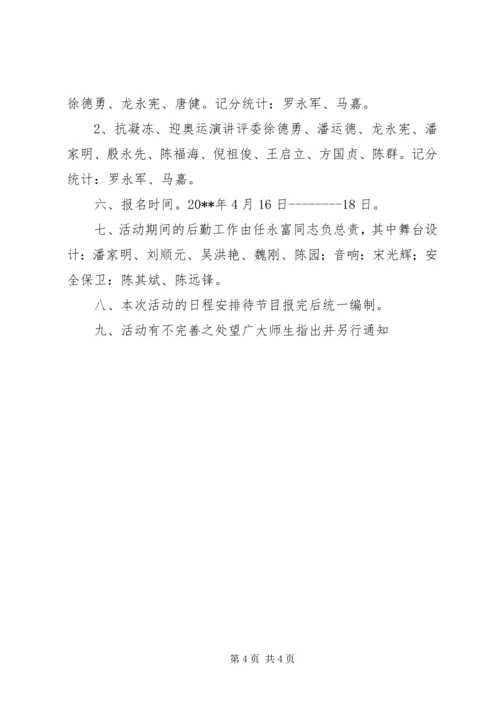 徐德勇、龙永宪、唐健。记分统计：罗永军、马嘉。

2、抗凝冻、迎奥运演讲评委徐德勇、潘运德、龙永宪、潘家明、殷永先、陈福海、倪祖俊、王启立、方国贞、陈群。记分统计：罗永军、马嘉。

六、报名时间。20**年4月16日---------18日。

七、活动期间的后勤工作由任永富同志负总责，其中舞台设计：潘家明、刘顺元、吴洪艳、魏刚、陈园；音响：宋光辉；安全保卫：陈其斌、陈远锋。

八、本次活动的日程安排待节目报完后统一编制。

九、活动有不完善之处望广大师生指出并另行通知

第4页 共4页